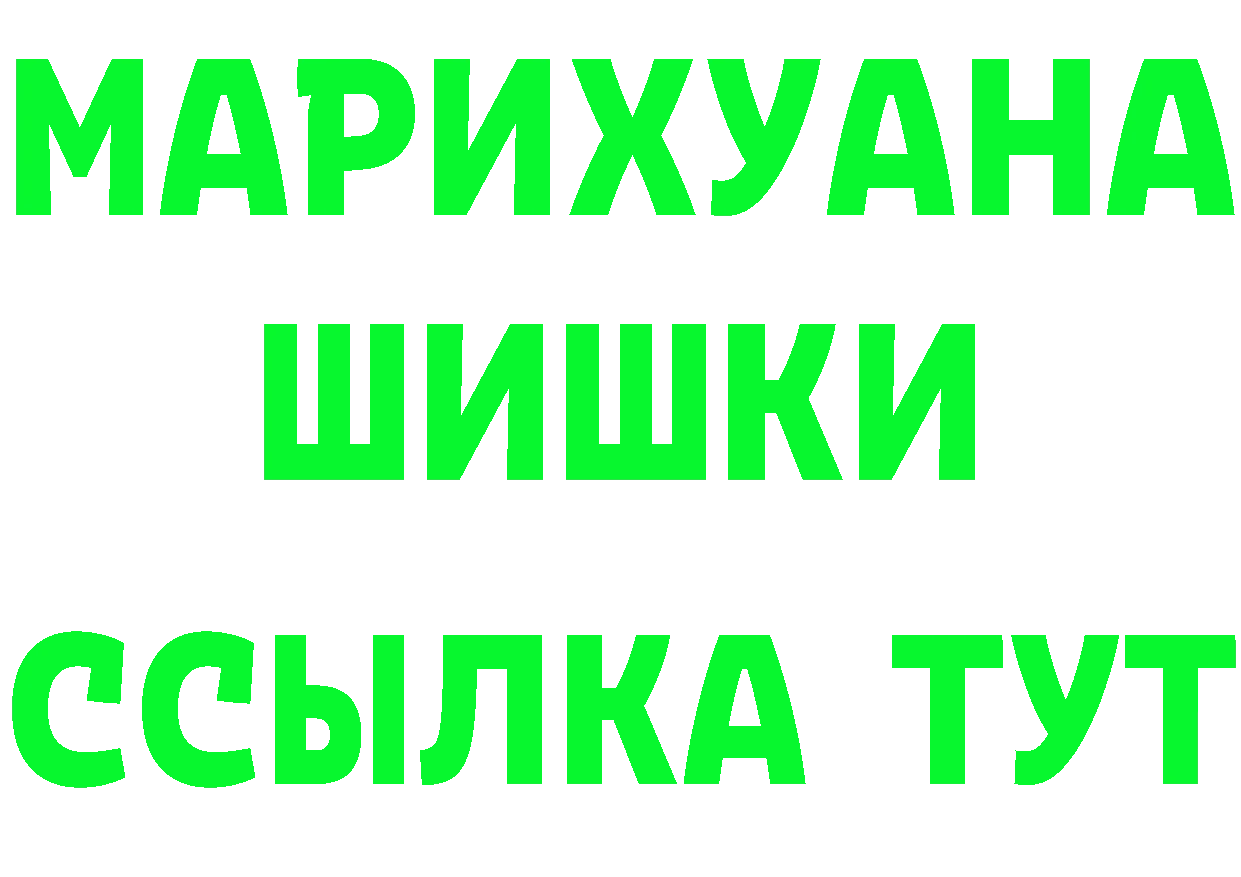 МАРИХУАНА
ШИШКИ
ССЫЛКА ТУТ